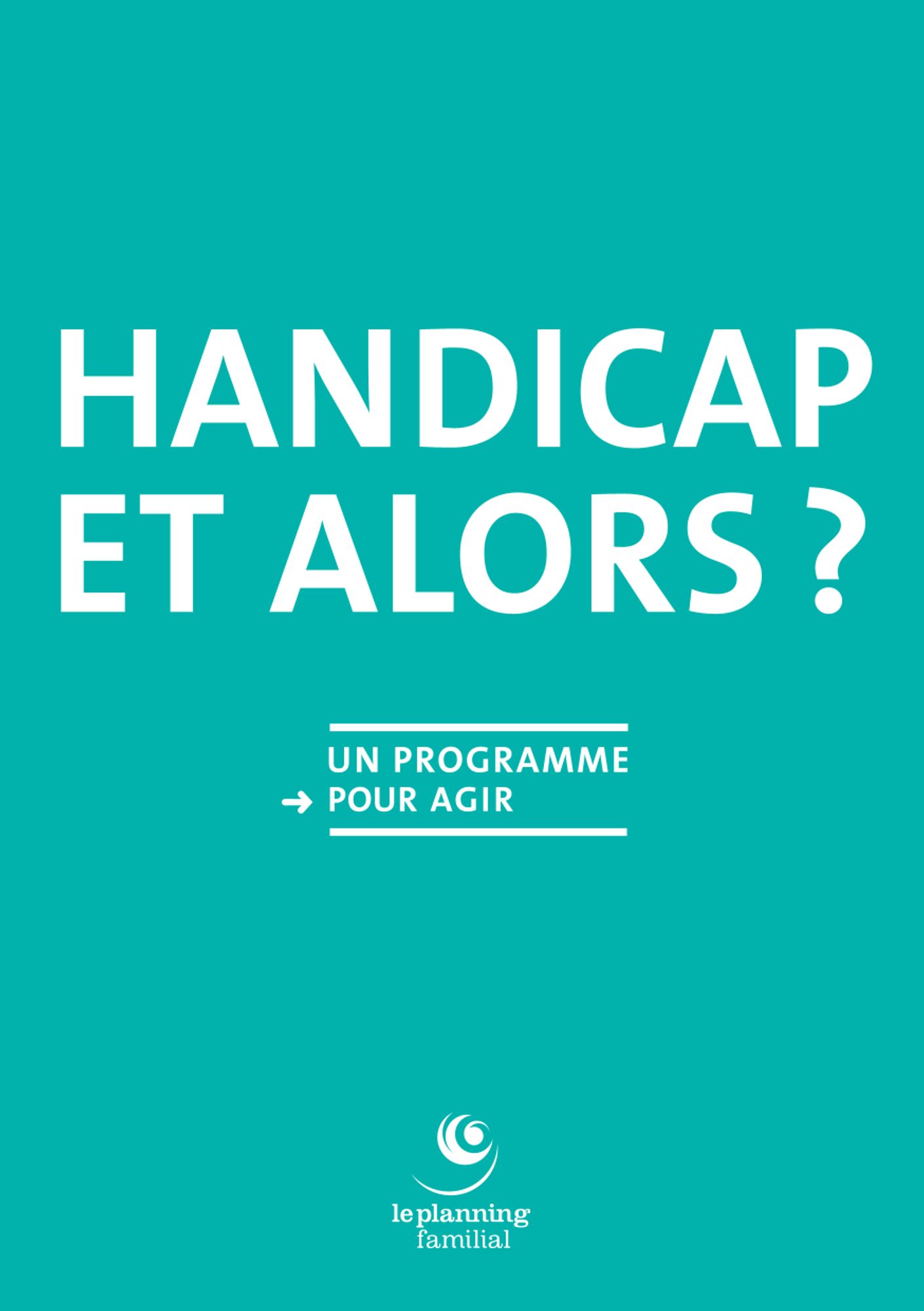 HANDICAP
ET ALORS ?

UN PROGRAMME
→ POUR AGIR

le planning
familial